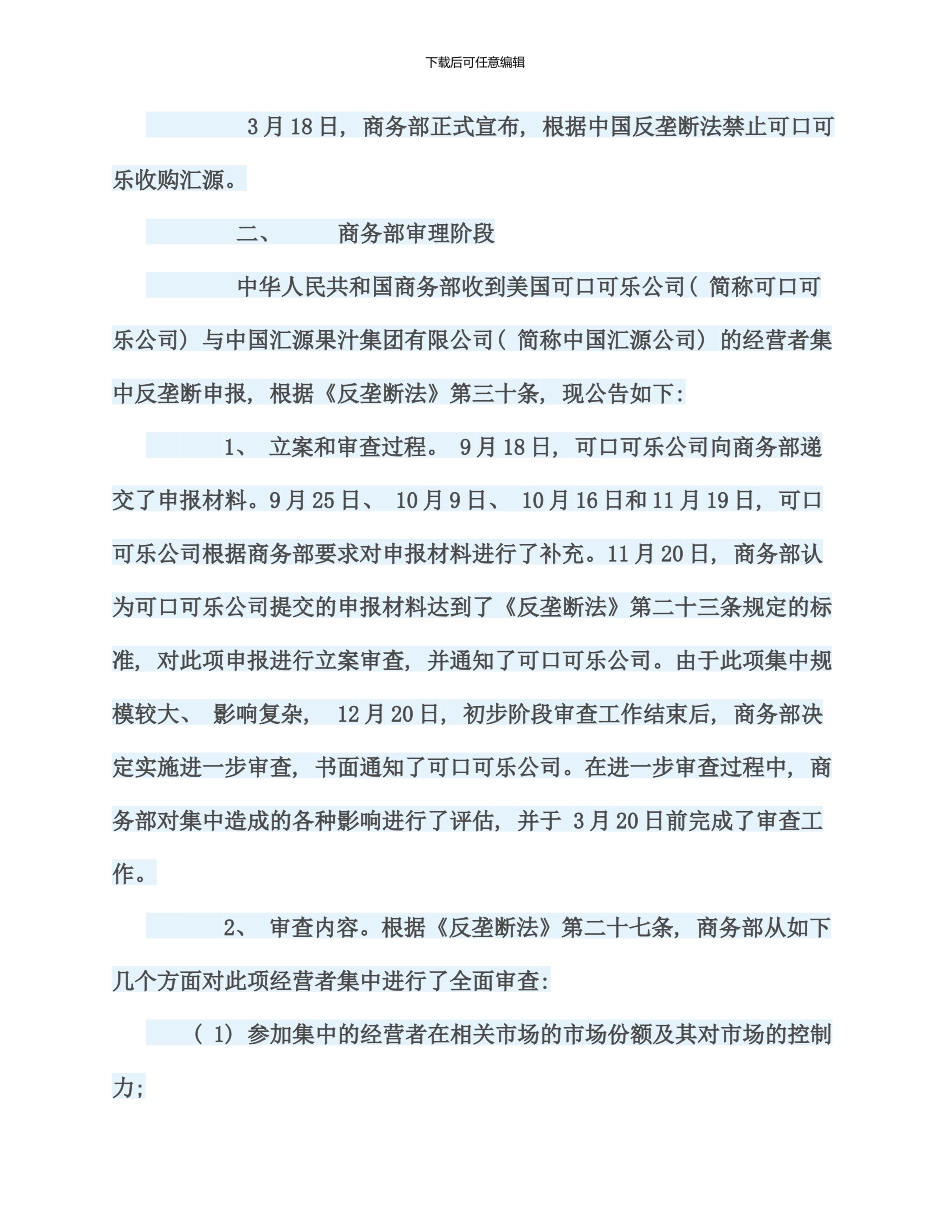 下载后可任意编辑

3月18日，商务部正式宣布，根据中国反垄断法禁止可口可乐收购汇源。

二、 商务部审理阶段

中华人民共和国商务部收到美国可口可乐公司（简称可口可乐公司）与中国汇源果汁集团有限公司（简称中国汇源公司）的经营者集中反垄断申报，根据《反垄断法》第三十条，现公告如下：

1、 立案和审查过程。 9月18日，可口可乐公司向商务部递交了申报材料。9月25日、 10月9日、 10月16日和11月19日，可口可乐公司根据商务部要求对申报材料进行了补充。11月20日，商务部认为可口可乐公司提交的申报材料达到了《反垄断法》第二十三条规定的标准，对此项申报进行立案审查，并通知了可口可乐公司。由于此项集中规模较大、 影响复杂， 12月20日，初步阶段审查工作结束后，商务部决定实施进一步审查，书面通知了可口可乐公司。在进一步审查过程中，商务部对集中造成的各种影响进行了评估，并于 3月20日前完成了审查工作。

2、 审查内容。根据《反垄断法》第二十七条，商务部从如下几个方面对此项经营者集中进行了全面审查：

（1）参加集中的经营者在相关市场的市场份额及其对市场的控制力；